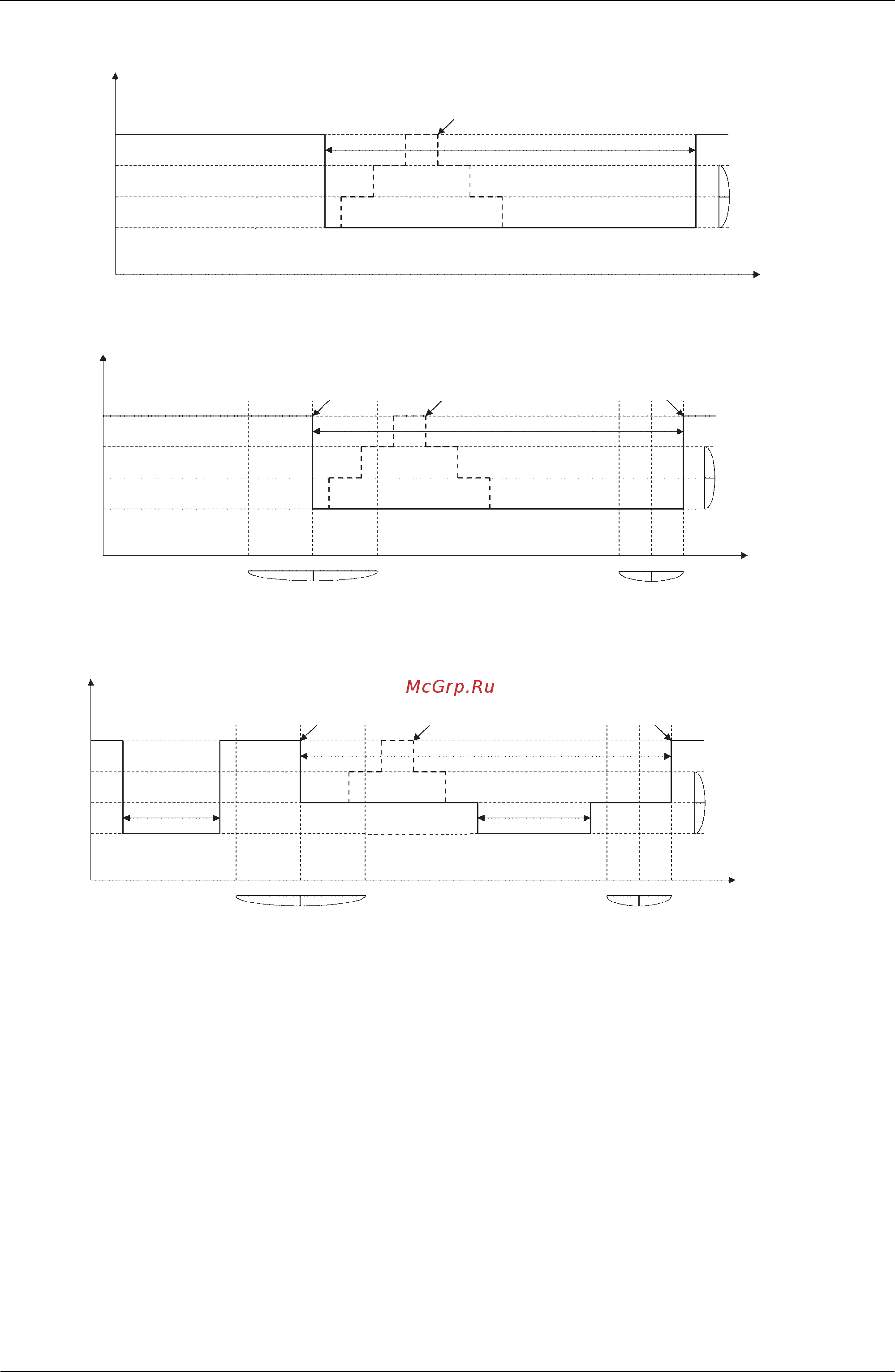 McGrp.Ru